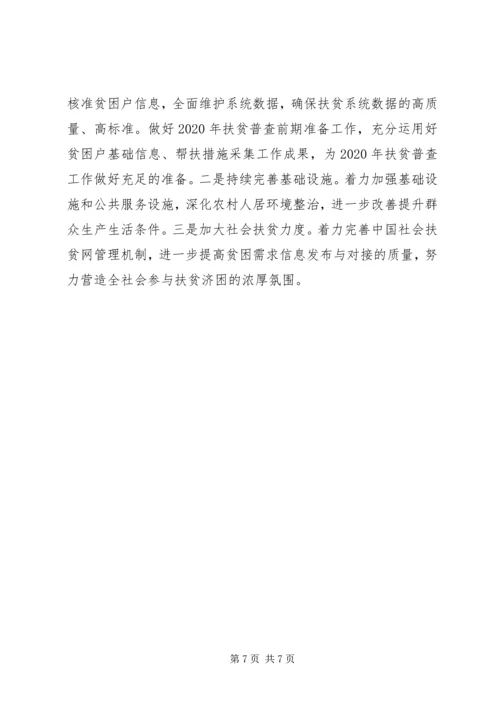 核准贫困户信息，全面维护系统数据，确保扶贫系统数据的高质量、高标准。做好2020年扶贫普查前期准备工作，充分运用好贫困户基础信息、帮扶措施采集工作成果，为2020年扶贫普查工作做好充足的准备。二是持续完善基础设施。着力加强基础设施和公共服务设施，深化农村人居环境整治，进一步改善提升群众生产生活条件。三是加大社会扶贫力度。着力完善中国社会扶贫网管理机制，进一步提高贫困需求信息发布与对接的质量，努力营造全社会参与扶贫济困的浓厚氛围。

第7页 共7页